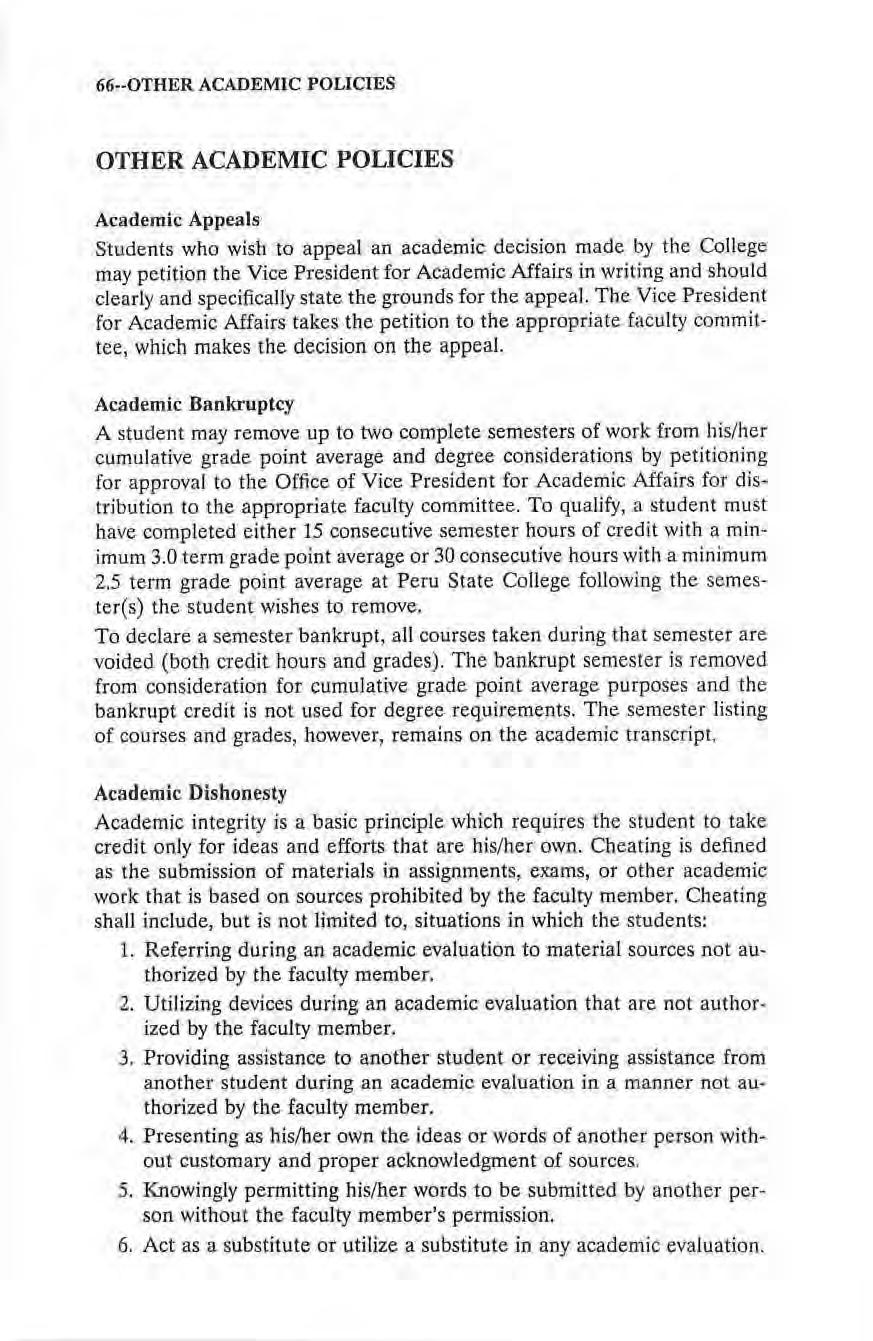 66--OTHER ACADEMIC POLICIES

OTHER ACADEMIC POLICIES

Academic Appeals

Students who wish to appeal an academic decision made by the College may petition the Vice President for Academic Affairs in writing and should clearly and specifically state the grounds for the appeal. The Vice President for Academic Affairs takes the petition to the appropriate faculty committee, which makes the decision on the appeal.

Academic Bankruptcy

A student may remove up to two complete semesters of work from his/her cumulative grade point average and degree considerations by petitioning for approval to the Office of Vice President for Academic Affairs for distribution to the appropriate faculty committee. To qualify, a student must have completed either 15 consecutive semester hours of credit with a minimum 3.0 term grade point average or 30 consecutive hours with a minimum 2.5 term grade point average at Peru State College following the semester(s) the student wishes to remove.

To declare a semester bankrupt, all courses taken during that semester are voided (both credit hours and grades). The bankrupt semester is removed from consideration for cumulative grade point average purposes and the bankrupt credit is not used for degree requirements. The semester listing of courses and grades, however, remains on the academic transcript.

Academic Dishonesty

Academic integrity is a basic principle which requires the student to take credit only for ideas and efforts that are his/her own. Cheating is defined as the submission of materials in assignments, exams, or other academic work that is based on sources prohibited by the faculty member. Cheating shall include, but is not limited to, situations in which the students:

1. Referring during an academic evaluation to material sources not authorized by the faculty member.

2. Utilizing devices during an academic evaluation that are not authorized by the faculty member.

3. Providing assistance to another student or receiving assistance from another student during an academic evaluation in a manner not authorized by the faculty member.

4. Presenting as his/her own the ideas or words of another person without customary and proper acknowledgment of sources.

5. Knowingly permitting his/her words to be submitted by another person without the faculty member's permission.

6. Act as a substitute or utilize a substitute in any academic evaluation.